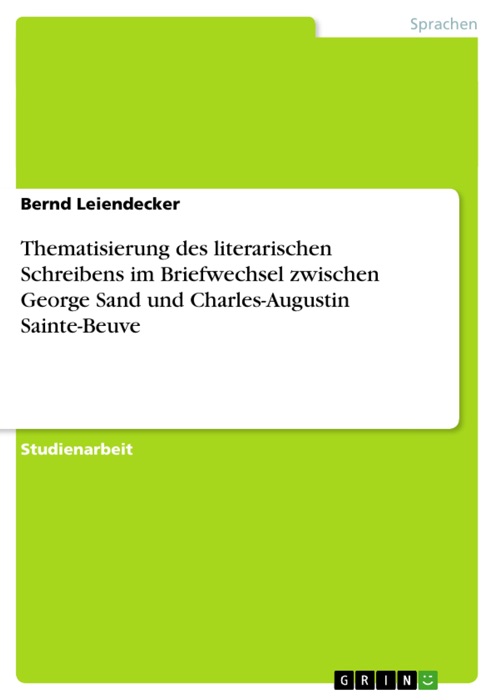 Sprachen

Bernd Leiendecker

Thematisierung des literarischen Schreibens im Briefwechsel zwischen George Sand und Charles-Augustin Sainte-Beuve

Studienarbeit

GRIN